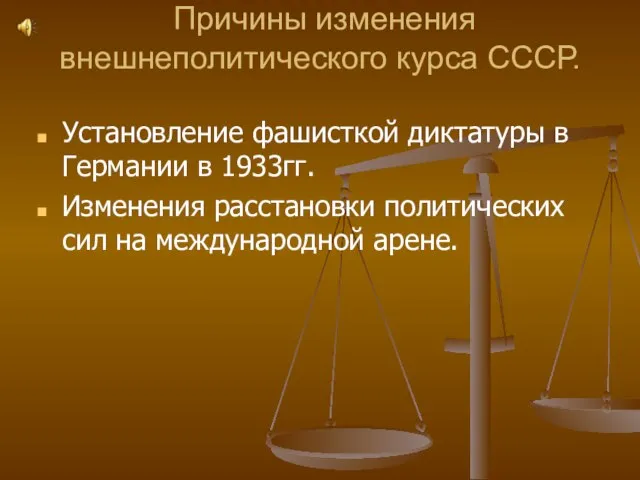 Причины изменения внешнеполитического курса СССР.

Установление фашисткой диктатуры в Германии в 1933гг.

Изменения расстановки политических сил на международной арене.